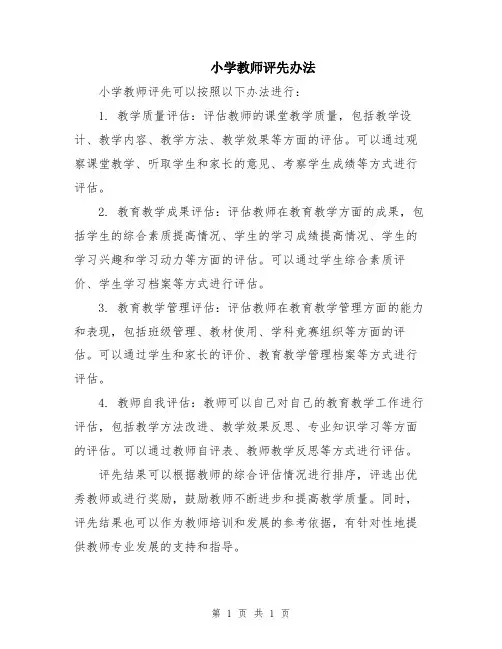 小学教师评先办法

小学教师评先可以按照以下办法进行：

1. 教学质量评估：评估教师的课堂教学质量，包括教学设计、教学内容、教学方法、教学效果等方面的评估。可以通过观察课堂教学、听取学生和家长的意见、考察学生成绩等方式进行评估。

2. 教育教学成果评估：评估教师在教育教学方面的成果，包括学生的综合素质提高情况、学生的学习成绩提高情况、学生的学习兴趣和学习动力等方面的评估。可以通过学生综合素质评价、学生学习档案等方式进行评估。

3. 教育教学管理评估：评估教师在教育教学管理方面的能力和表现，包括班级管理、教材使用、学科竞赛组织等方面的评估。可以通过学生和家长的评价、教育教学管理档案等方式进行评估。

4. 教师自我评估：教师可以自己对自己的教育教学工作进行评估，包括教学方法改进、教学效果反思、专业知识学习等方面的评估。可以通过教师自评表、教师教学反思等方式进行评估。

评先结果可以根据教师的综合评估情况进行排序，评选出优秀教师或进行奖励，鼓励教师不断进步和提高教学质量。同时，评先结果也可以作为教师培训和发展的参考依据，有针对性地提供教师专业发展的支持和指导。

第 1 页 共 1 页